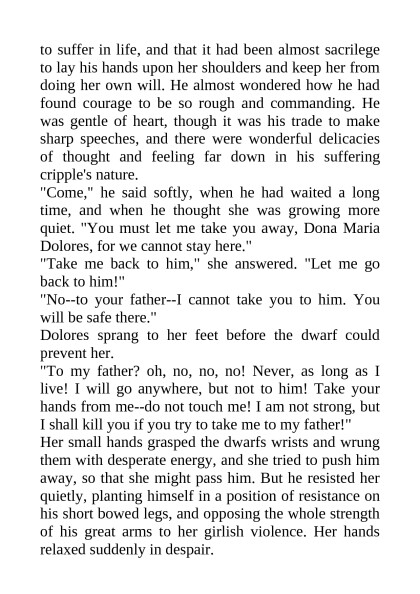 to suffer in life, and that it had been almost sacrilege to lay his hands upon her shoulders and keep her from doing her own will. He almost wondered how he had found courage to be so rough and commanding. He was gentle of heart, though it was his trade to make sharp speeches, and there were wonderful delicacies of thought and feeling far down in his suffering cripple's nature.
"Come," he said softly, when he had waited a long time, and when he thought she was growing more quiet. "You must let me take you away, Dona Maria Dolores, for we cannot stay here."
"Take me back to him," she answered. "Let me go back to him!"
"No--to your father--I cannot take you to him. You will be safe there."
Dolores sprang to her feet before the dwarf could prevent her.
"To my father? oh, no, no, no! Never, as long as I live! I will go anywhere, but not to him! Take your hands from me--do not touch me! I am not strong, but I shall kill you if you try to take me to my father!"
Her small hands grasped the dwarfs wrists and wrung them with desperate energy, and she tried to push him away, so that she might pass him. But he resisted her quietly, planting himself in a position of resistance on his short bowed legs, and opposing the whole strength of his great arms to her girlish violence. Her hands relaxed suddenly in despair.